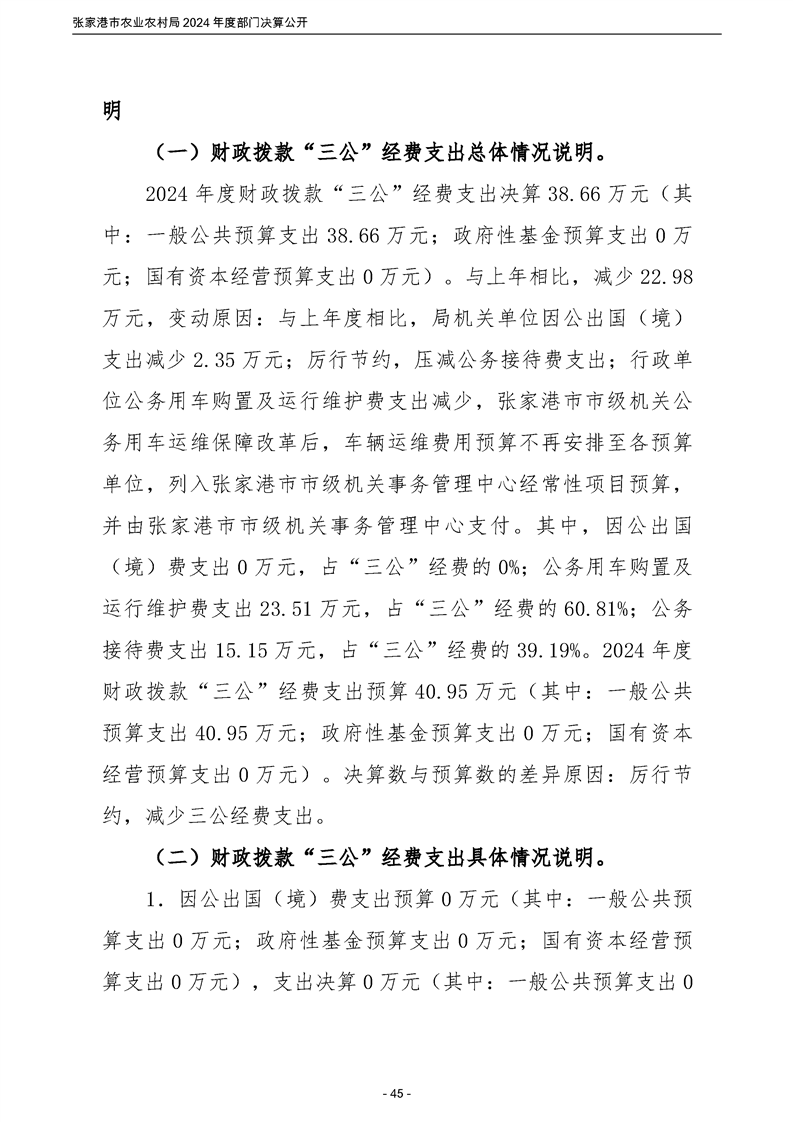 张家港市农业农村局 2024 年度部门决算公开

明

（一）财政拨款“三公”经费支出总体情况说明。

2024 年度财政拨款“三公”经费支出决算 38.66 万元（其中：一般公共预算支出 38.66 万元；政府性基金预算支出 0 万元；国有资本经营预算支出 0 万元）。与上年相比，减少 22.98 万元，变动原因：与上年度相比，局机关单位因公出国（境）支出减少 2.35 万元；厉行节约，压减公务接待费支出；行政单位公务用车购置及运行维护费支出减少，张家港市市级机关公务用车运维保障改革后，车辆运维费用预算不再安排至各预算单位，列入张家港市市级机关事务管理中心经常性项目预算，并由张家港市市级机关事务管理中心支付。其中，因公出国（境）费支出 0 万元，占“三公”经费的 0%；公务用车购置及运行维护费支出 23.51 万元，占“三公”经费的 60.81%；公务接待费支出 15.15 万元，占“三公”经费的 39.19%。2024 年度财政拨款“三公”经费支出预算 40.95 万元（其中：一般公共预算支出 40.95 万元；政府性基金预算支出 0 万元；国有资本经营预算支出 0 万元）。决算数与预算数的差异原因：厉行节约，减少三公经费支出。

（二）财政拨款“三公”经费支出具体情况说明。

1. 因公出国（境）费支出预算 0 万元（其中：一般公共预算支出 0 万元；政府性基金预算支出 0 万元；国有资本经营预算支出 0 万元），支出决算 0 万元（其中：一般公共预算支出 0

- 45 -